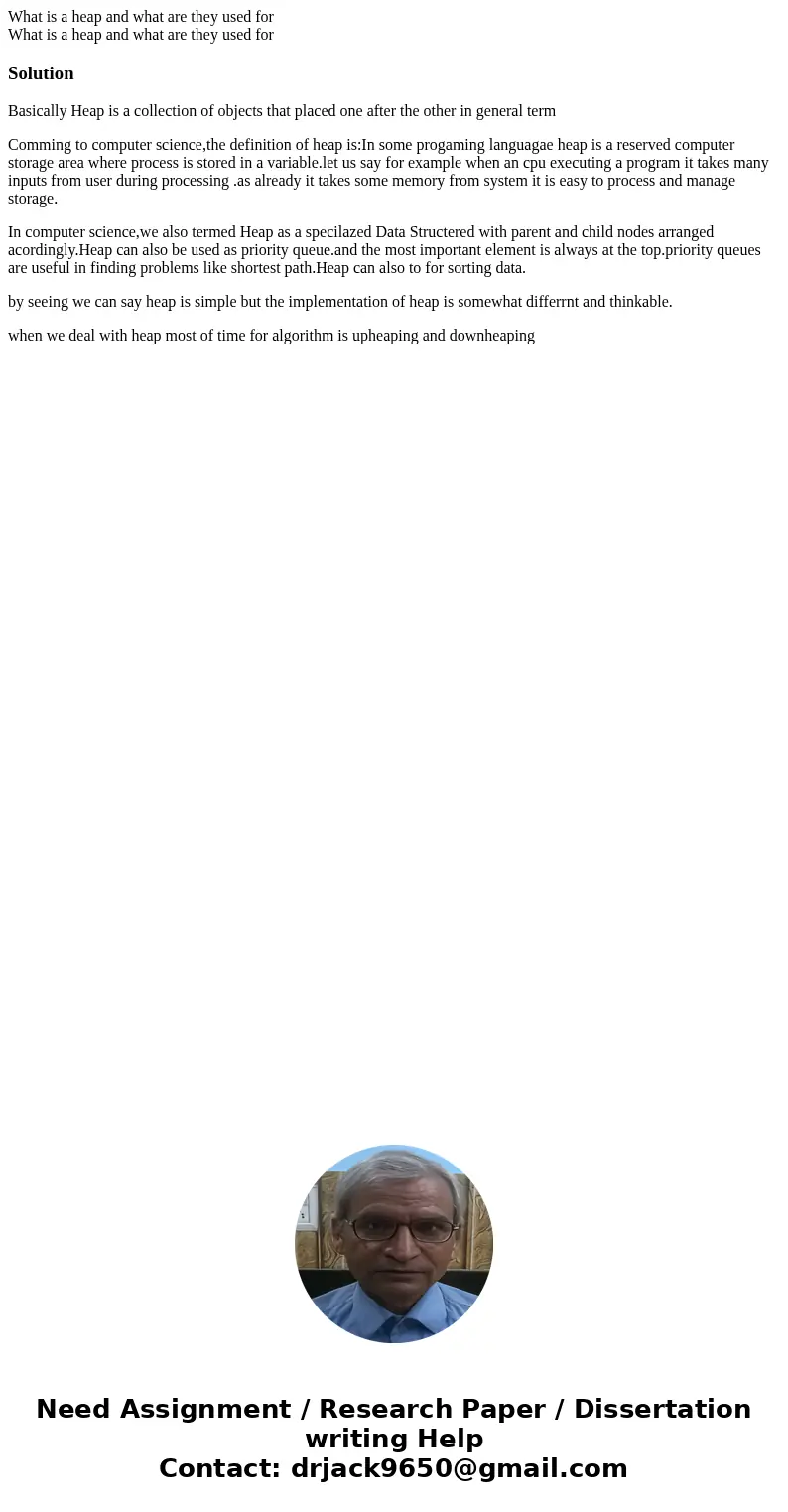 What is a heap and what are they used for
What is a heap and what are they used for

Solution

Basically Heap is a collection of objects that placed one after the other in general term

Comming to computer science,the definition of heap is:In some progaming languagae heap is a reserved computer storage area where process is stored in a variable.let us say for example when an cpu executing a program it takes many inputs from user during processing .as already it takes some memory from system it is easy to process and manage storage.

In computer science,we also termed Heap as a specilazed Data Structered with parent and child nodes arranged acordingly.Heap can also be used as priority queue.and the most important element is always at the top.priority queues are useful in finding problems like shortest path.Heap can also to for sorting data.

by seeing we can say heap is simple but the implementation of heap is somewhat differrnt and thinkable.

when we deal with heap most of time for algorithm is upheaping and downheaping

Need Assignment / Research Paper / Dissertation writing Help
Contact: drjack9650@gmail.com